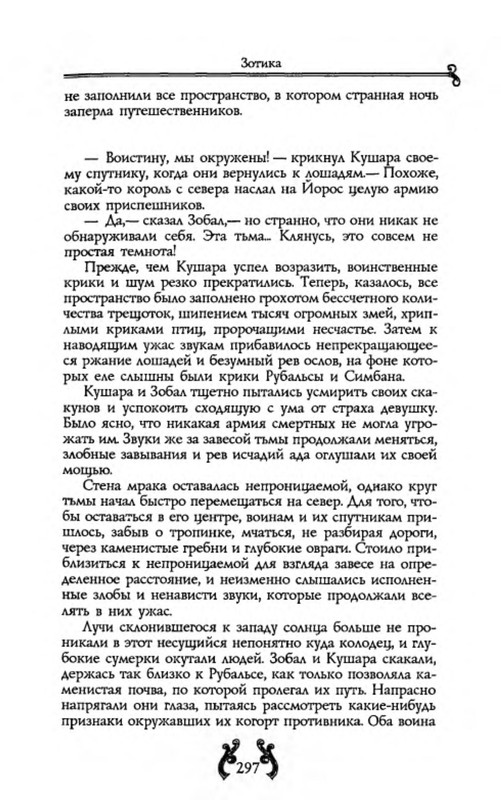 Зотика

не заполнили все пространство, в котором странная ночь заперла путешественников.

— Воистину, мы окружены! — крикнул Кушара своему спутнику, когда они вернулись к лошадям.— Похоже, какой-то король с севера наслал на Йорос целую армию своих приспешников.

— Да,— сказал Зобал,— но странно, что они никак не обнаруживали себя. Эта тьма... Клянусь, это совсем не простая темнота!

Прежде, чем Кушара успел возразить, воинственные крики и шум резко прекратились. Теперь, казалось, все пространство было заполнено грохотом бессчетного количества трещоток, шипением тысяч огромных змей, хриплыми криками птиц, пророчащими несчастье. Затем к наводящим ужас звукам прибавилось непрекращающееся ржание лошадей и безумный рев ослов, на фоне которых еле слышны были крики Рубальсы и Симбана.

Кушара и Зобал тщетно пытались усмирить своих скакунов и успокоить сходящую с ума от страха девушку. Было ясно, что никакая армия смертных не могла угрожать им. Звуки же за завесой тьмы продолжали меняться, злобные завывания и рев исчадий ада оглушали их своей мощью.

Стена мрака оставалась непроницаемой, однако круг тьмы начал быстро перемещаться на север. Для того, чтобы оставаться в его центре, воинам и их спутникам пришлось, забыв о тропинке, мчаться, не разбирая дороги, через каменистые гребни и глубокие овраги. Стоило приблизиться к непроницаемой для взгляда завесе на определенное расстояние, и неизменно слышались исполненные злобы и ненависти звуки, которые продолжали вселять в них ужас.

Лучи склонившегося к западу солнца больше не проникали в этот несущийся непонятно куда колодец, и глубокие сумерки окутали людей. Зобал и Кушара скакали, держась так близко к Рубальсе, как только позволяла каменистая почва, по которой пролегал их путь. Напрасно напрягали они глаза, пытаясь рассмотреть какие-нибудь признаки окружавших их когорт противника. Оба воина

297